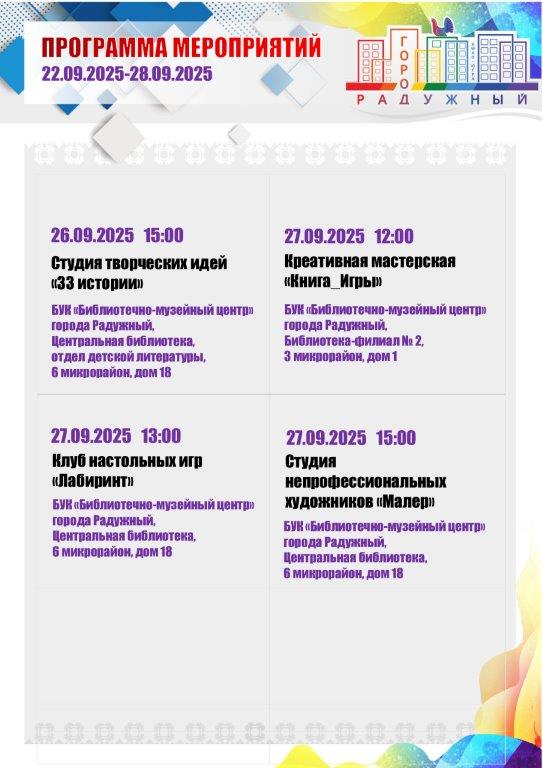 ПРОГРАММА МЕРОПРИЯТИЙ
22.09.2025-28.09.2025

ГОРОД
РАДУЖНЫЙ

26.09.2025 15:00
Студия творческих идей «33 истории»

БУК «Библиотечно-музейный центр» города Радужный,
Центральная библиотека,
отдел детской литературы,
6 микрорайон, дом 18

27.09.2025 12:00
Креативная мастерская «Книга_Игры»

БУК «Библиотечно-музейный центр» города Радужный,
Библиотека-филиал № 2,
3 микрорайон, дом 1

27.09.2025 13:00
Клуб настольных игр «Лабиринт»

БУК «Библиотечно-музейный центр» города Радужный,
Центральная библиотека,
6 микрорайон, дом 18

27.09.2025 15:00
Студия непрофессиональных художников «Малер»

БУК «Библиотечно-музейный центр» города Радужный,
Центральная библиотека,
6 микрорайон, дом 18